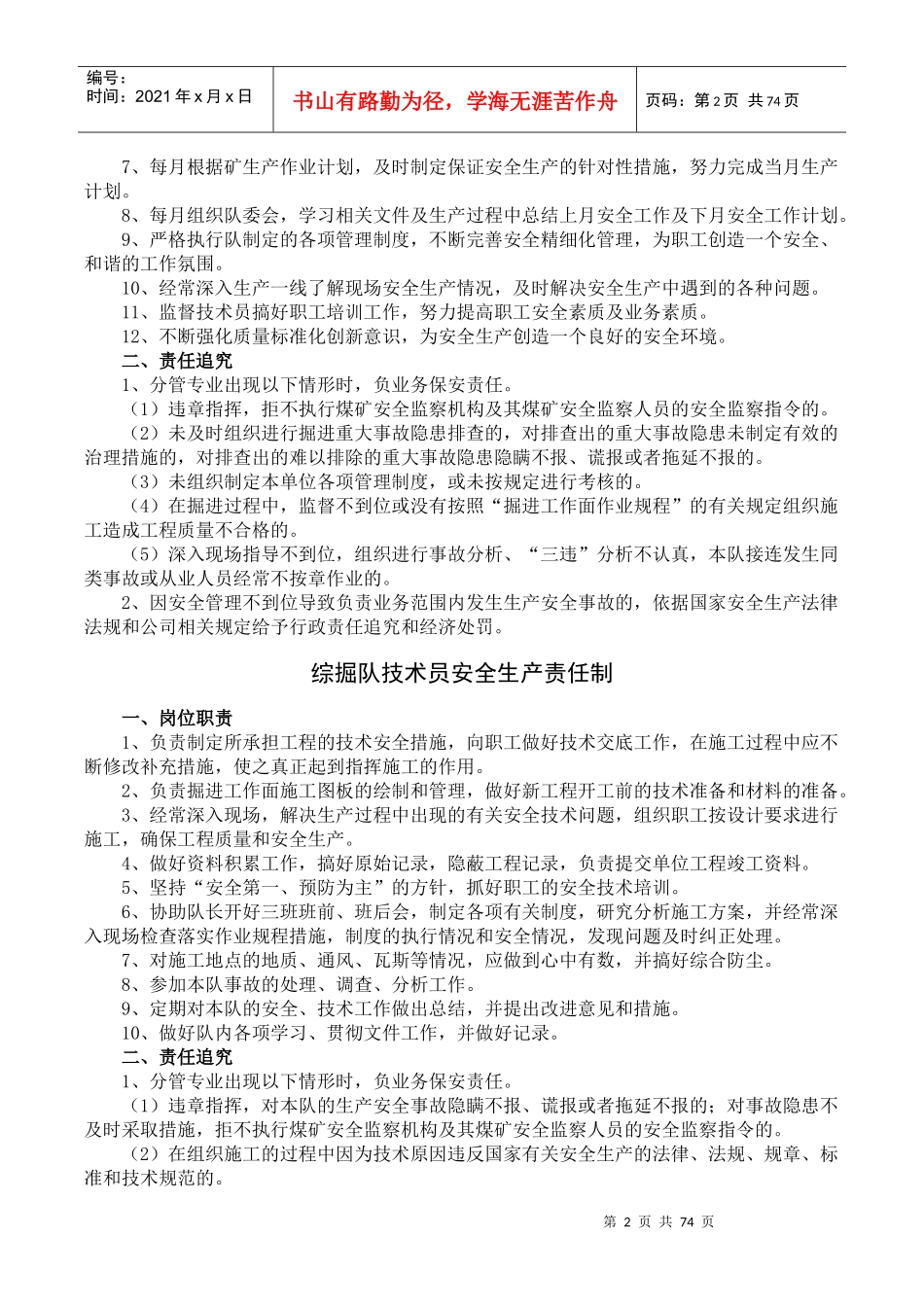 编号：
时间：2021 年 x 月 x 日

书山有路勤为径，学海无涯苦作舟

页码：第 2 页 共 74 页

7、每月根据矿生产作业计划，及时制定保证安全生产的针对性措施，努力完成当月生产计划。
8、每月组织队委会，学习相关文件及生产过程中总结上月安全工作及下月安全工作计划。
9、严格执行队制定的各项管理制度，不断完善安全精细化管理，为职工创造一个安全、和谐的工作氛围。
10、经常深入生产一线了解现场安全生产情况，及时解决安全生产中遇到的各种问题。
11、监督技术员搞好职工培训工作，努力提高职工安全素质及业务素质。
12、不断强化质量标准化创新意识，为安全生产创造一个良好的安全环境。
二、责任追究
1、分管专业出现以下情形时，负业务保安责任。
（1）违章指挥，拒不执行煤矿安全监察机构及其煤矿安全监察人员的安全监察指令的。
（2）未及时组织进行掘进重大事故隐患排查的，对排查出的重大事故隐患未制定有效的治理措施的，对排查出的难以排除的重大事故隐患隐瞒不报、谎报或者拖延不报的。
（3）未组织制定本单位各项管理制度，或未按规定进行考核的。
（4）在掘进过程中，监督不到位或没有按照“掘进工作面作业规程”的有关规定组织施工造成工程质量不合格的。
（5）深入现场指导不到位，组织进行事故分析、“三违”分析不认真，本队接连发生同类事故或从业人员经常不按章作业的。
2、因安全管理不到位导致负责业务范围内发生生产安全事故的，依据国家安全生产法律法规和公司相关规定给予行政责任追究和经济处罚。

综掘队技术员安全生产责任制

一、岗位职责
1、负责制定所承担工程的技术安全措施，向职工做好技术交底工作，在施工过程中应不断修改补充措施，使之真正起到指挥施工的作用。
2、负责掘进工作面施工图板的绘制和管理，做好新工程开工前的技术准备和材料的准备。
3、经常深入现场，解决生产过程中出现的有关安全技术问题，组织职工按设计要求进行施工，确保工程质量和安全生产。
4、做好资料积累工作，搞好原始记录，隐蔽工程记录，负责提交单位工程竣工资料。
5、坚持“安全第一、预防为主”的方针，抓好职工的安全技术培训。
6、协助队长开好三班班前、班后会，制定各项有关制度，研究分析施工方案，并经常深入现场检查落实作业规程措施，制度的执行情况和安全情况，发现问题及时纠正处理。
7、对施工地点的地质、通风、瓦斯等情况，应做到心中有数，并搞好综合防尘。
8、参加本队事故的处理、调查、分析工作。
9、定期对本队的安全、技术工作做出总结，并提出改进意见和措施。
10、做好队内各项学习、贯彻文件工作，并做好记录。
二、责任追究
1、分管专业出现以下情形时，负业务保安责任。
（1）违章指挥，对本队的生产安全事故隐瞒不报、谎报或者拖延不报的；对事故隐患不及时采取措施，拒不执行煤矿安全监察机构及其煤矿安全监察人员的安全监察指令的。
（2）在组织施工的过程中因为技术原因违反国家有关安全生产的法律、法规、规章、标准和技术规范的。

第 2 页 共 74 页